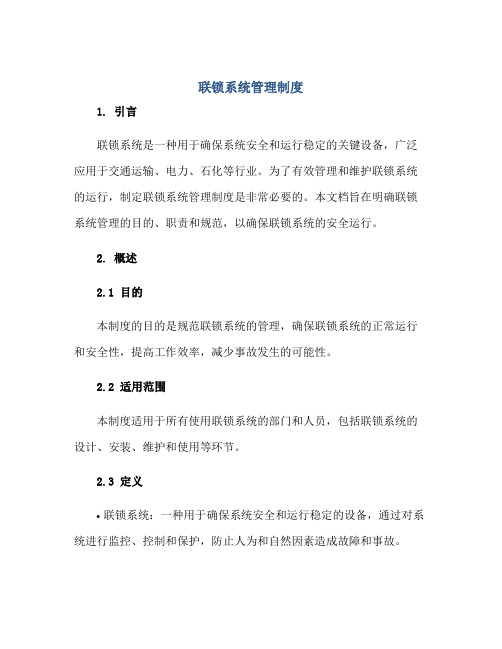 联锁系统管理制度

1. 引言

联锁系统是一种用于确保系统安全和运行稳定的关键设备，广泛应用于交通运输、电力、石化等行业。为了有效管理和维护联锁系统的运行，制定联锁系统管理制度是非常必要的。本文档旨在明确联锁系统管理的目的、职责和规范，以确保联锁系统的安全运行。

2. 概述

2.1 目的

本制度的目的是规范联锁系统的管理，确保联锁系统的正常运行和安全性，提高工作效率，减少事故发生的可能性。

2.2 适用范围

本制度适用于所有使用联锁系统的部门和人员，包括联锁系统的设计、安装、维护和使用等环节。

2.3 定义

• 联锁系统：一种用于确保系统安全和运行稳定的设备，通过对系统进行监控、控制和保护，防止人为和自然因素造成故障和事故。